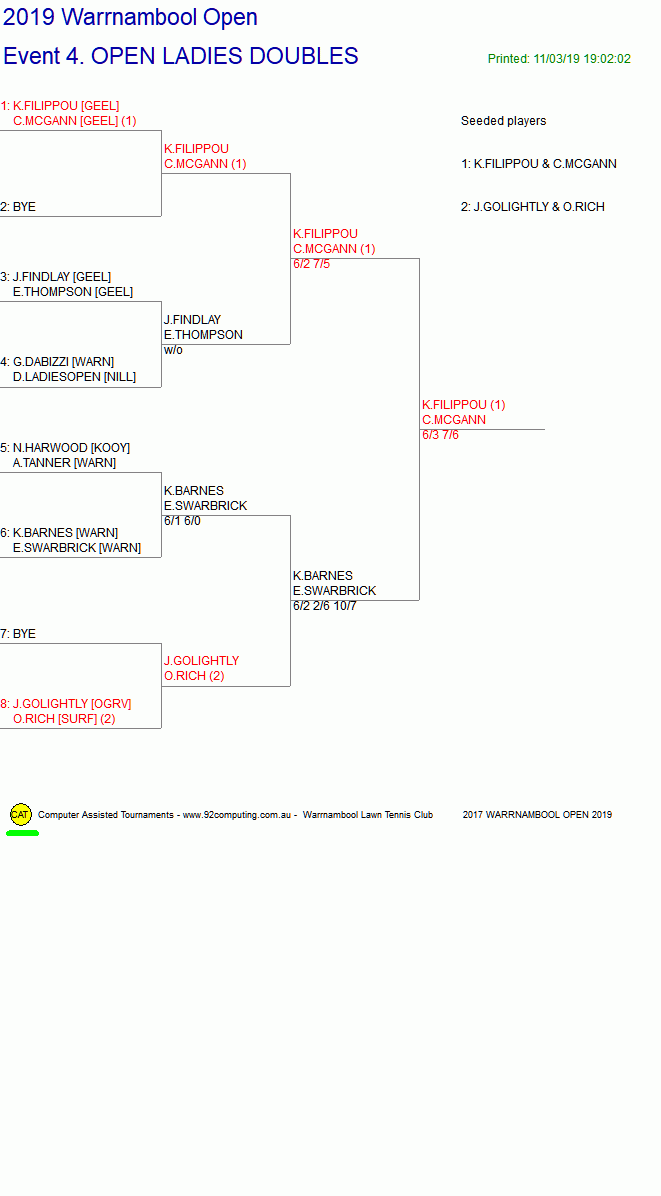 2019 Warrnambool Open

Event 4. OPEN LADIES DOUBLES

Printed: 11/03/19 19:02:02

1: K.FILIPPOU [GEEL]
C.MCGANN [GEEL] (1)

2: BYE

3: J.FINDLAY [GEEL]
E.THOMPSON [GEEL]

4: G.DABIZZI [WARN]
D.LADIESOPEN [NILL]

5: N.HARWOOD [KOOY]
A.TANNER [WARN]

6: K.BARNES [WARN]
E.SWARBRICK [WARN]

7: BYE

8: J.GOLIGHTLY [OGRV]
O.RICH [SURF] (2)

K.FILIPPOU
C.MCGANN (1)

J.FINDLAY
E.THOMPSON
w/o

K.BARNES
E.SWARBRICK
6/1 6/0

J.GOLIGHTLY
O.RICH (2)

K.FILIPPOU
C.MCGANN (1)
6/2 7/5

K.BARNES
E.SWARBRICK
6/2 2/6 10/7

K.FILIPPOU (1)
C.MCGANN
6/3 7/6

Seeded players

1: K.FILIPPOU & C.MCGANN

2: J.GOLIGHTLY & O.RICH

CAT

Computer Assisted Tournaments - www.92computing.com.au - Warrnambool Lawn Tennis Club

2017 WARRNAMBOOL OPEN 2019